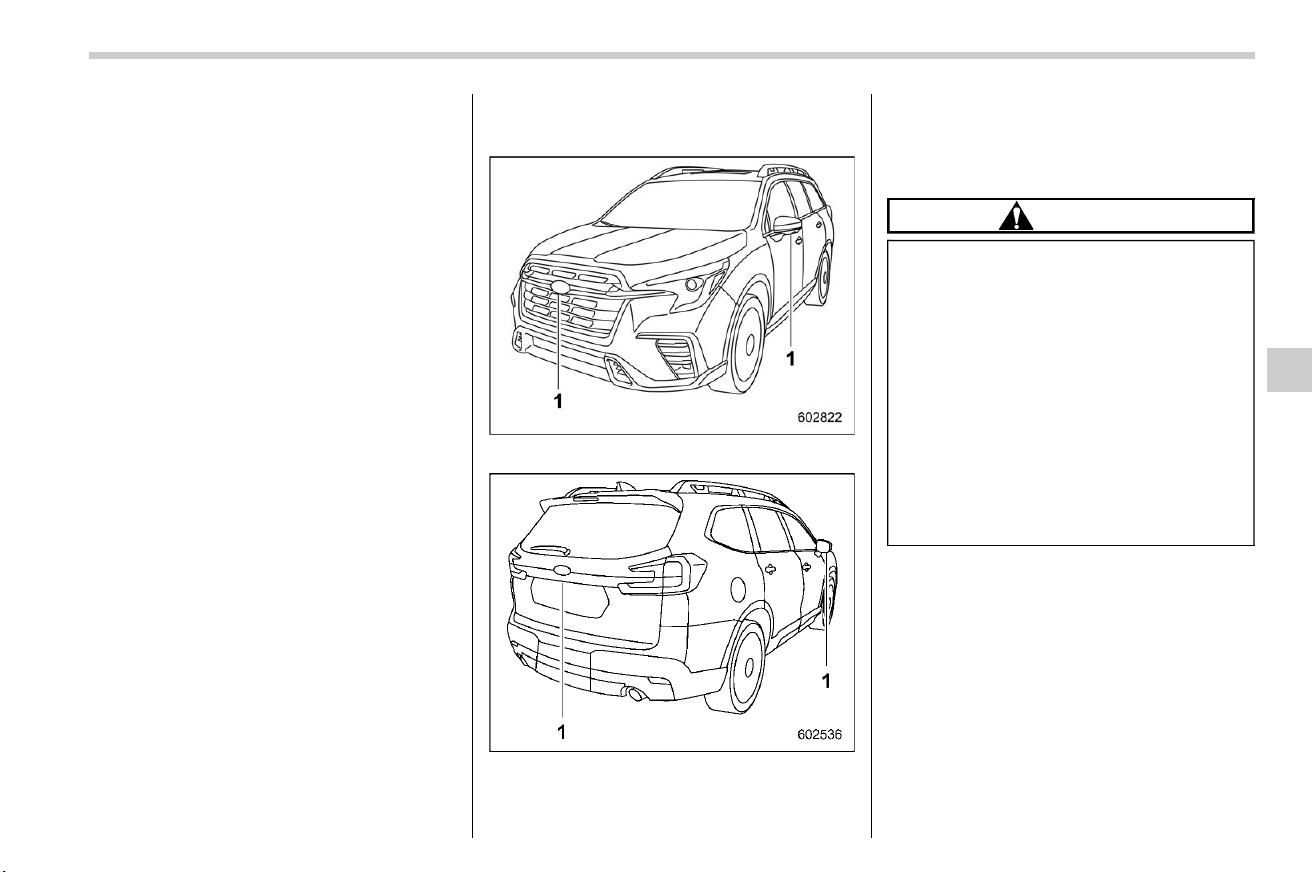 1

1

602822

1

1

602536